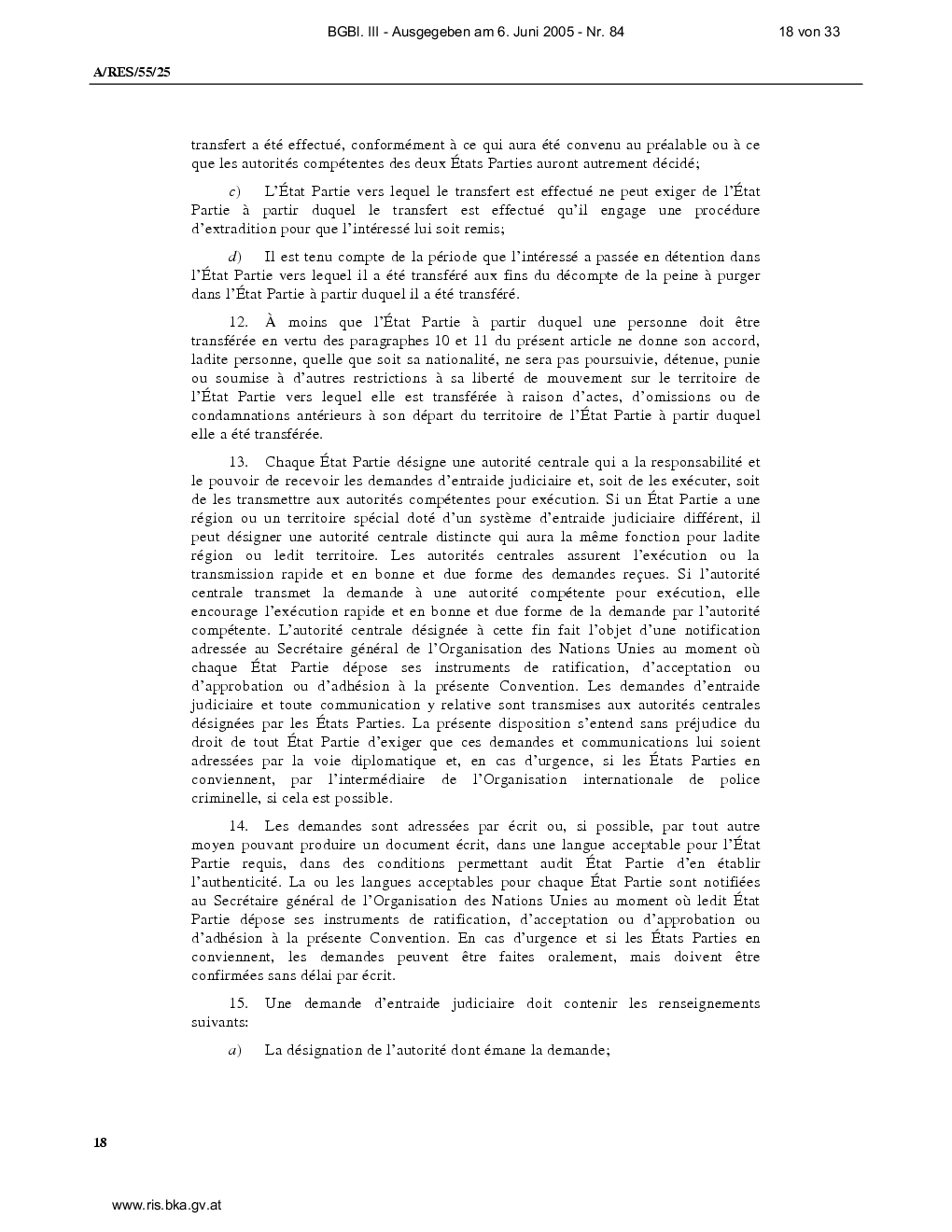 BGBl. III - Ausgegeben am 6. Juni 2005 - Nr. 84 18 von 33

A/RES/55/25

transfert a été effectué, conformément à ce qui aura été convenu au préalable ou à ce que les autorités compétentes des deux États Parties auront autrement décidé;

c) L'État Partie vers lequel le transfert est effectué ne peut exiger de l'État Partie à partir duquel le transfert est effectué qu'il engage une procédure d'extradition pour que l'intéressé lui soit remis;

d) Il est tenu compte de la période que l'intéressé a passée en détention dans l'État Partie vers lequel il a été transféré aux fins du décompte de la peine à purger dans l'État Partie à partir duquel il a été transféré.

12. À moins que l'État Partie à partir duquel une personne doit être transférée en vertu des paragraphes 10 et 11 du présent article ne donne son accord, ladite personne, quelle que soit sa nationalité, ne sera pas poursuivie, détenue, punie ou soumise à d'autres restrictions à sa liberté de mouvement sur le territoire de l'État Partie vers lequel elle est transférée à raison d'actes, d'omissions ou de condamnations antérieurs à son départ du territoire de l'État Partie à partir duquel elle a été transférée.

13. Chaque État Partie désigne une autorité centrale qui a la responsabilité et le pouvoir de recevoir les demandes d'entraide judiciaire et, soit de les exécuter, soit de les transmettre aux autorités compétentes pour exécution. Si un État Partie a une région ou un territoire spécial doté d'un système d'entraide judiciaire différent, il peut désigner une autorité centrale distincte qui aura la même fonction pour ladite région ou ledit territoire. Les autorités centrales assurent l'exécution ou la transmission rapide et en bonne et due forme des demandes reçues. Si l'autorité centrale transmet la demande à une autorité compétente pour exécution, elle encourage l'exécution rapide et en bonne et due forme de la demande par l'autorité compétente. L'autorité centrale désignée à cette fin fait l'objet d'une notification adressée au Secrétaire général de l'Organisation des Nations Unies au moment où chaque État Partie dépose ses instruments de ratification, d'acceptation ou d'approbation ou d'adhésion à la présente Convention. Les demandes d'entraide judiciaire et toute communication y relative sont transmises aux autorités centrales désignées par les États Parties. La présente disposition s'entend sans préjudice du droit de tout État Partie d'exiger que ces demandes et communications lui soient adressées par la voie diplomatique et, en cas d'urgence, si les États Parties en conviennent, par l'intermédiaire de l'Organisation internationale de police criminelle, si cela est possible.

14. Les demandes sont adressées par écrit ou, si possible, par tout autre moyen pouvant produire un document écrit, dans une langue acceptable pour l'État Partie requis, dans des conditions permettant audit État Partie d'en établir l'authenticité. La ou les langues acceptables pour chaque État Partie sont notifiées au Secrétaire général de l'Organisation des Nations Unies au moment où ledit État Partie dépose ses instruments de ratification, d'acceptation ou d'approbation ou d'adhésion à la présente Convention. En cas d'urgence et si les États Parties en conviennent, les demandes peuvent être faites oralement, mais doivent être confirmées sans délai par écrit.

15. Une demande d'entraide judiciaire doit contenir les renseignements suivants:

a) La désignation de l'autorité dont émane la demande;

18

www.ris.bka.gv.at